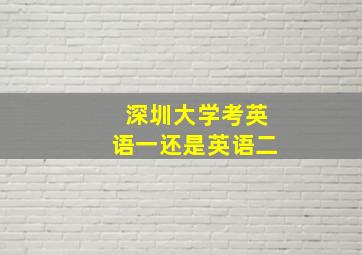 深圳大学考英语一还是英语二